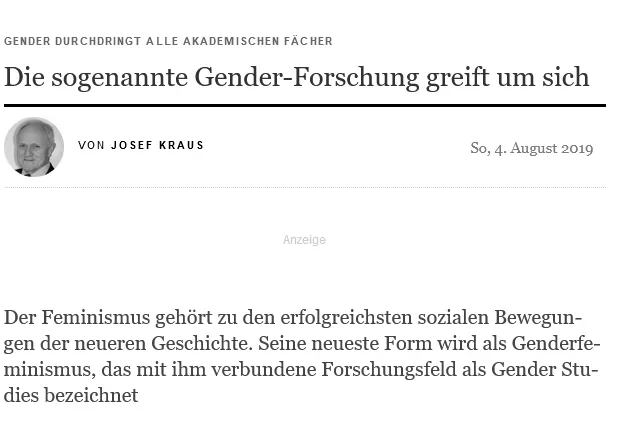 GENDER DURCHDRINGT ALLE AKADEMISCHEN FÄCHER

Die sogenannte Gender-Forschung greift um sich

VON JOSEF KRAUS

So, 4. August 2019

Anzeige

Der Feminismus gehört zu den erfolgreichsten sozialen Bewegungen der neueren Geschichte. Seine neueste Form wird als Genderfeminismus, das mit ihm verbundene Forschungsfeld als Gender Studies bezeichnet